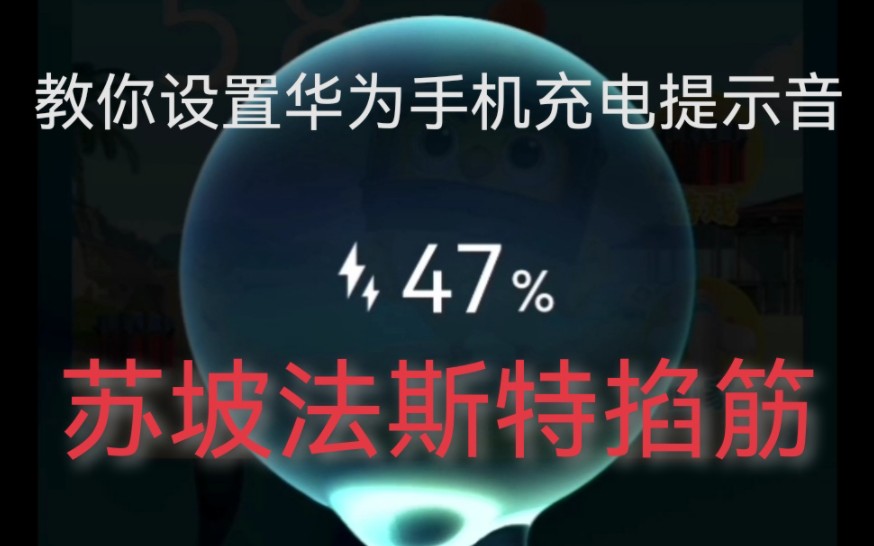 教你设置华为手机充电提示音

47%

苏坡法斯特掐筋